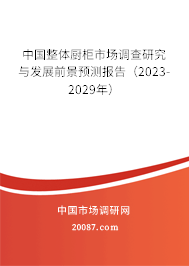 中国整体厨柜市场调查研究与发展前景预测报告（2023-2029年）

中国市场调研网

20087.com